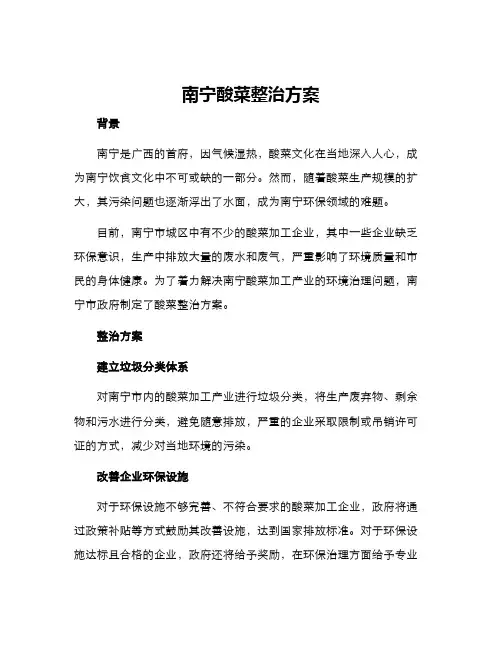 南宁酸菜整治方案

背景

南宁是广西的首府，因气候湿热，酸菜文化在当地深入人心，成为南宁饮食文化中不可或缺的一部分。然而，随着酸菜生产规模的扩大，其污染问题也逐渐浮出了水面，成为南宁环保领域的难题。

目前，南宁市城区中有不少的酸菜加工企业，其中一些企业缺乏环保意识，生产中排放大量的废水和废气，严重影响了环境质量和市民的身体健康。为了着力解决南宁酸菜加工产业的环境治理问题，南宁市政府制定了酸菜整治方案。

整治方案

建立垃圾分类体系

对南宁市内的酸菜加工产业进行垃圾分类，将生产废弃物、剩余物和污水进行分类，避免随意排放，严重的企业采取限制或吊销许可证的方式，减少对当地环境的污染。

改善企业环保设施

对于环保设施不够完善、不符合要求的酸菜加工企业，政府将通过政策补贴等方式鼓励其改善设施，达到国家排放标准。对于环保设施达标且合格的企业，政府还将给予奖励，在环保治理方面给予专业